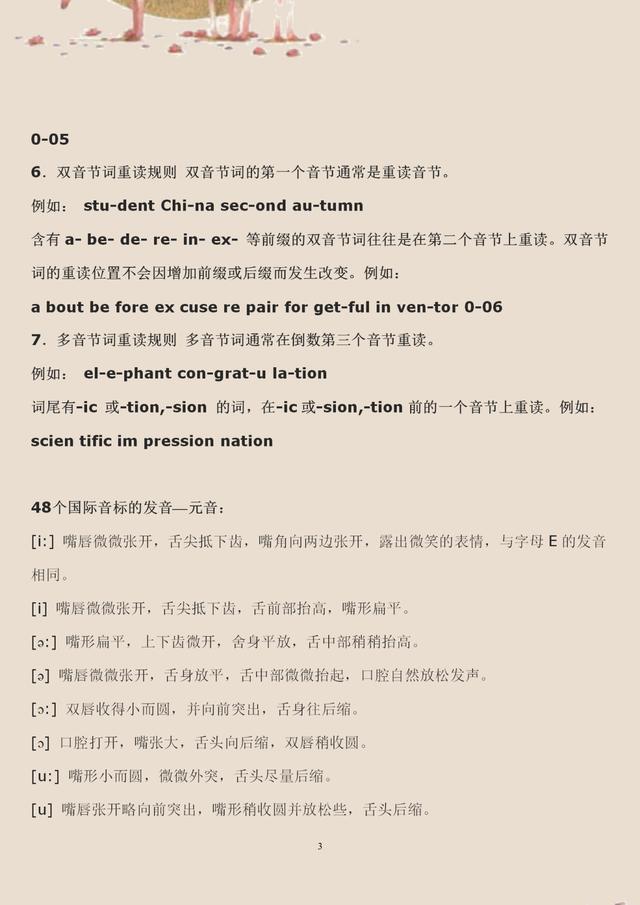 0-05

6. 双音节词重读规则 双音节词的第一个音节通常是重读音节。

例如： stu-dent Chi-na sec-ond au-tumn

含有 a- be- de- re- in- ex- 等前缀的双音节词往往是在第二个音节上重读。双音节词的重读位置不会因增加前缀或后缀而发生改变。例如：

a bout be fore ex cuse re pair for get-ful in ven-tor 0-06

7. 多音节词重读规则 多音节词通常在倒数第三个音节重读。

例如： el-e-phant con-grat-u la-tion

词尾有-ic 或-tion,-sion 的词，在-ic 或-sion,-tion 前的一个音节上重读。例如：

scien tific im pression nation

48个国际音标的发音—元音：

[i:] 嘴唇微微张开，舌尖抵下齿，嘴角向两边张开，露出微笑的表情，与字母 E 的发音相同。

[i] 嘴唇微微张开，舌尖抵下齿，舌前部抬高，嘴形扁平。

[ə:] 嘴形扁平，上下齿微开，舍身平放，舌中部稍稍抬高。

[ə] 嘴唇微微张开，舌身放平，舌中部微微抬起，口腔自然放松发声。

[ɔ:] 双唇收得小而圆，并向前突出，舌身往后缩。

[ɔ] 口腔打开，嘴张大，舌头向后缩，双唇稍收圆。

[u:] 嘴形小而圆，微微外突，舌头尽量后缩。

[u] 嘴唇张开略向前突出，嘴形稍收圆并放松些，舌头后缩。

3